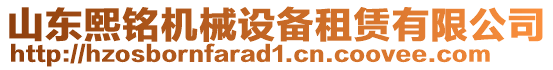 山东熙铭机械设备租赁有限公司
http://hzosbornfarad1.cn.coovee.com